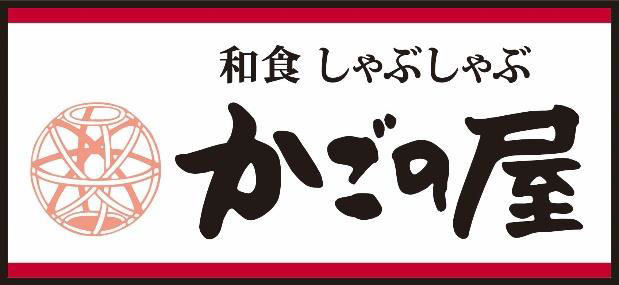 和食 しゃぶしゃぶ

かごの屋